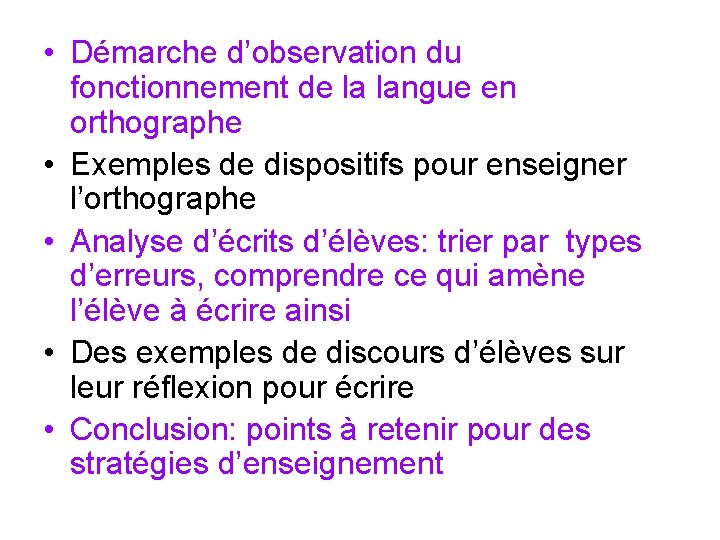 • Démarche d’observation du fonctionnement de la langue en orthographe
• Exemples de dispositifs pour enseigner l’orthographe
• Analyse d’écrits d’élèves: trier par types d’erreurs, comprendre ce qui amène l’élève à écrire ainsi
• Des exemples de discours d’élèves sur leur réflexion pour écrire
• Conclusion: points à retenir pour des stratégies d’enseignement